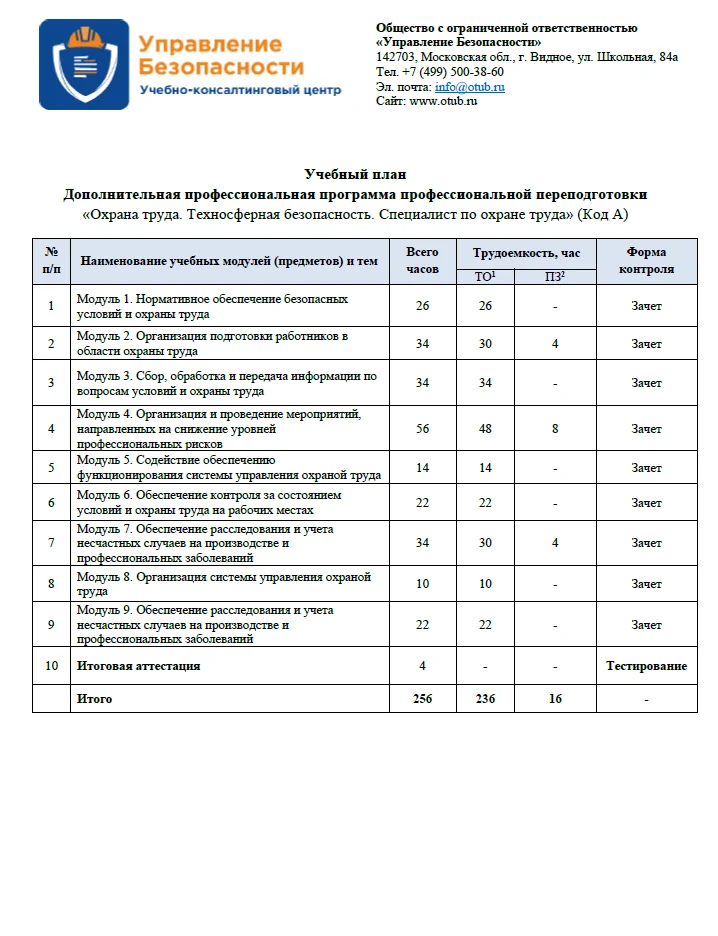 Управление Безопасности
Учебно-консалтинговый центр

Общество с ограниченной ответственностью
«Управление Безопасности»
142703, Московская обл., г. Видное, ул. Школьная, 84а
Тел. +7 (499) 500-38-60
Эл. почта: info@otub.ru
Сайт: www.otub.ru

Учебный план
Дополнительная профессиональная программа профессиональной переподготовки
«Охрана труда. Техносферная безопасность. Специалист по охране труда» (Код А)

| № п/п | Наименование учебных модулей (предметов) и тем | Всего часов | Трудоемкость, час ТО$^1$ | Трудоемкость, час ПЗ$^2$ | Форма контроля |
|---|---|---|---|---|---|
| 1 | Модуль 1. Нормативное обеспечение безопасных условий и охраны труда | 26 | 26 | - | Зачет |
| 2 | Модуль 2. Организация подготовки работников в области охраны труда | 34 | 30 | 4 | Зачет |
| 3 | Модуль 3. Сбор, обработка и передача информации по вопросам условий и охраны труда | 34 | 34 | - | Зачет |
| 4 | Модуль 4. Организация и проведение мероприятий, направленных на снижение уровней профессиональных рисков | 56 | 48 | 8 | Зачет |
| 5 | Модуль 5. Содействие обеспечению функционирования системы управления охраной труда | 14 | 14 | - | Зачет |
| 6 | Модуль 6. Обеспечение контроля за состоянием условий и охраны труда на рабочих местах | 22 | 22 | - | Зачет |
| 7 | Модуль 7. Обеспечение расследования и учета несчастных случаев на производстве и профессиональных заболеваний | 34 | 30 | 4 | Зачет |
| 8 | Модуль 8. Организация системы управления охраной труда | 10 | 10 | - | Зачет |
| 9 | Модуль 9. Обеспечение расследования и учета несчастных случаев на производстве и профессиональных заболеваний | 22 | 22 | - | Зачет |
| 10 | Итоговая аттестация | 4 | - | - | Тестирование |
| | Итого | 256 | 236 | 16 | - |